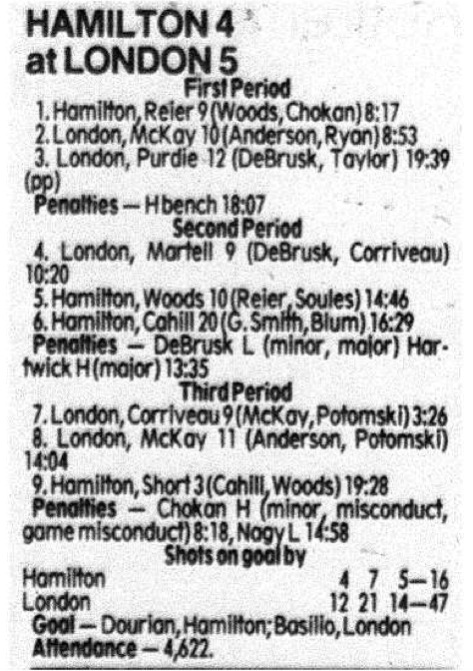 HAMILTON 4
at LONDON 5

First Period

1. Hamilton, Reier 9 (Woods, Chokan) 8:17

2. London, McKay 10 (Anderson, Ryan) 8:53

3. London, Purdie 12 (DeBrusk, Taylor) 19:39 (pp)

Penalties — H bench 18:07

Second Period

4. London, Martell 9 (DeBrusk, Corriveau) 10:20

5. Hamilton, Woods 10 (Reier, Soules) 14:46

6. Hamilton, Cahill 20 (G. Smith, Blum) 16:29

Penalties — DeBrusk L (minor, major) Hartwick H (major) 13:35

Third Period

7. London, Corriveau 9 (McKay, Potomski) 3:26

8. London, McKay 11 (Anderson, Potomski) 14:04

9. Hamilton, Short 3 (Cahill, Woods) 19:28

Penalties — Chokan H (minor, misconduct, game misconduct) 8:18, Nagy L 14:58

Shots on goal by

Hamilton 4 7 5—16
London 12 21 14—47

Goal — Dourian, Hamilton; Basilio, London

Attendance — 4,622.